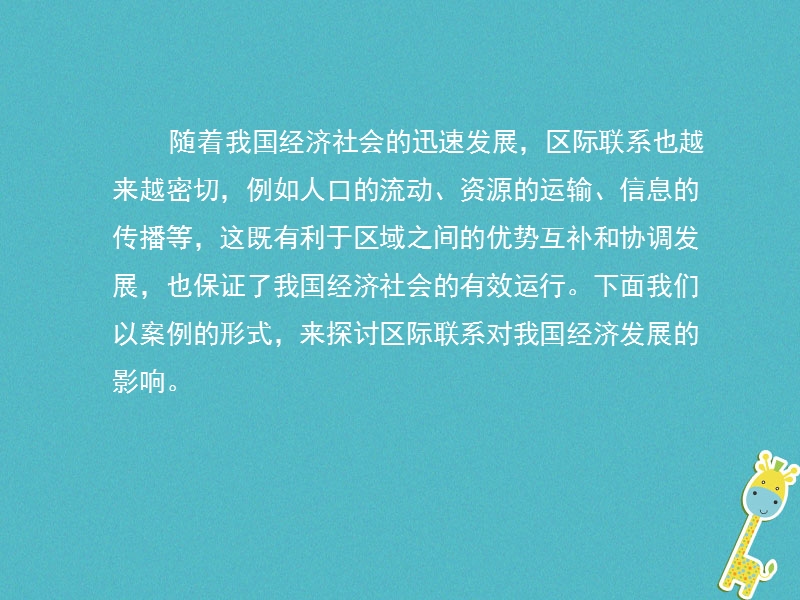 随着我国经济社会的迅速发展，区际联系也越来越密切，例如人口的流动、资源的运输、信息的传播等，这既有利于区域之间的优势互补和协调发展，也保证了我国经济社会的有效运行。下面我们以案例的形式，来探讨区际联系对我国经济发展的影响。